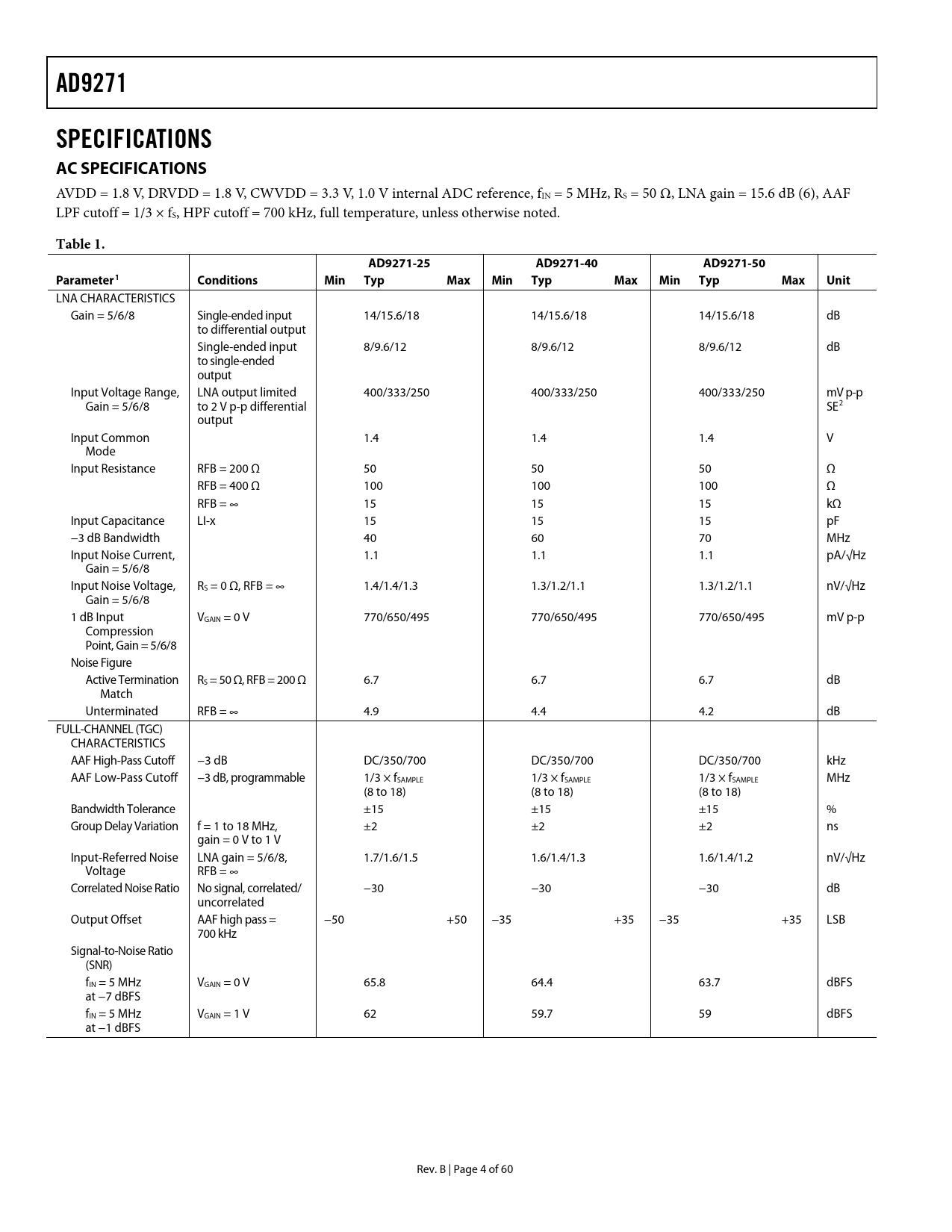 AD9271

SPECIFICATIONS

AC SPECIFICATIONS

AVDD = 1.8 V, DRVDD = 1.8 V, CWVDD = 3.3 V, 1.0 V internal ADC reference, $f_{IN}$ = 5 MHz, $R_S$ = 50 Ω, LNA gain = 15.6 dB (6), AAF LPF cutoff = 1/3 × $f_S$, HPF cutoff = 700 kHz, full temperature, unless otherwise noted.

Table 1.

| Parameter$^1$ | Conditions | AD9271-25 Min | AD9271-25 Typ | AD9271-25 Max | AD9271-40 Min | AD9271-40 Typ | AD9271-40 Max | AD9271-50 Min | AD9271-50 Typ | AD9271-50 Max | Unit |
|---|---|---|---|---|---|---|---|---|---|---|---|
| LNA CHARACTERISTICS | | | | | | | | | | | |
| Gain = 5/6/8 | Single-ended input to differential output | | 14/15.6/18 | | | 14/15.6/18 | | | 14/15.6/18 | | dB |
| | Single-ended input to single-ended output | | 8/9.6/12 | | | 8/9.6/12 | | | 8/9.6/12 | | dB |
| Input Voltage Range, Gain = 5/6/8 | LNA output limited to 2 V p-p differential output | | 400/333/250 | | | 400/333/250 | | | 400/333/250 | | mV p-p SE$^2$ |
| Input Common Mode | | | 1.4 | | | 1.4 | | | 1.4 | | V |
| Input Resistance | RFB = 200 Ω | | 50 | | | 50 | | | 50 | | Ω |
| | RFB = 400 Ω | | 100 | | | 100 | | | 100 | | Ω |
| | RFB = ∞ | | 15 | | | 15 | | | 15 | | kΩ |
| Input Capacitance | LI-x | | 15 | | | 15 | | | 15 | | pF |
| −3 dB Bandwidth | | | 40 | | | 60 | | | 70 | | MHz |
| Input Noise Current, Gain = 5/6/8 | | | 1.1 | | | 1.1 | | | 1.1 | | pA/√Hz |
| Input Noise Voltage, Gain = 5/6/8 | $R_S$ = 0 Ω, RFB = ∞ | | 1.4/1.4/1.3 | | | 1.3/1.2/1.1 | | | 1.3/1.2/1.1 | | nV/√Hz |
| 1 dB Input Compression Point, Gain = 5/6/8 | $V_{GAIN}$ = 0 V | | 770/650/495 | | | 770/650/495 | | | 770/650/495 | | mV p-p |
| Noise Figure | | | | | | | | | | | |
| Active Termination Match | $R_S$ = 50 Ω, RFB = 200 Ω | | 6.7 | | | 6.7 | | | 6.7 | | dB |
| Unterminated | RFB = ∞ | | 4.9 | | | 4.4 | | | 4.2 | | dB |
| FULL-CHANNEL (TGC) CHARACTERISTICS | | | | | | | | | | | |
| AAF High-Pass Cutoff | −3 dB | | DC/350/700 | | | DC/350/700 | | | DC/350/700 | | kHz |
| AAF Low-Pass Cutoff | −3 dB, programmable | | 1/3 × $f_{SAMPLE}$ (8 to 18) | | | 1/3 × $f_{SAMPLE}$ (8 to 18) | | | 1/3 × $f_{SAMPLE}$ (8 to 18) | | MHz |
| Bandwidth Tolerance | | | ±15 | | | ±15 | | | ±15 | | % |
| Group Delay Variation | f = 1 to 18 MHz, gain = 0 V to 1 V | | ±2 | | | ±2 | | | ±2 | | ns |
| Input-Referred Noise Voltage | LNA gain = 5/6/8, RFB = ∞ | | 1.7/1.6/1.5 | | | 1.6/1.4/1.3 | | | 1.6/1.4/1.2 | | nV/√Hz |
| Correlated Noise Ratio | No signal, correlated/ uncorrelated | | −30 | | | −30 | | | −30 | | dB |
| Output Offset | AAF high pass = 700 kHz | −50 | | +50 | −35 | | +35 | −35 | | +35 | LSB |
| Signal-to-Noise Ratio (SNR) | | | | | | | | | | | |
| $f_{IN}$ = 5 MHz at −7 dBFS | $V_{GAIN}$ = 0 V | | 65.8 | | | 64.4 | | | 63.7 | | dBFS |
| $f_{IN}$ = 5 MHz at −1 dBFS | $V_{GAIN}$ = 1 V | | 62 | | | 59.7 | | | 59 | | dBFS |

Rev. B | Page 4 of 60